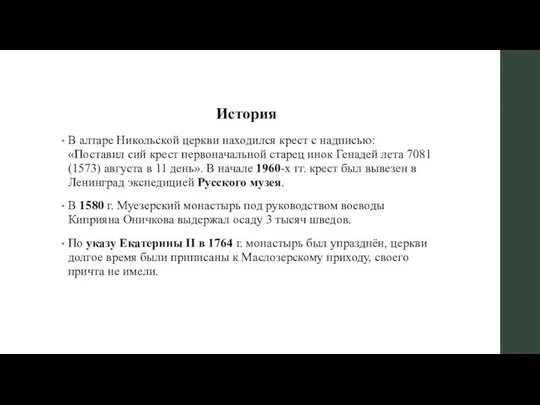 История

• В алтаре Никольской церкви находился крест с надписью: «Поставил сий крест первоначальной старец инок Генадей лета 7081 (1573) августа в 11 день». В начале 1960-х гг. крест был вывезен в Ленинград экспедицией Русского музея.

• В 1580 г. Муезерский монастырь под руководством воеводы Киприяна Оничкова выдержал осаду 3 тысяч шведов.

• По указу Екатерины II в 1764 г. монастырь был упразднён, церкви долгое время были приписаны к Маслозерскому приходу, своего причта не имели.